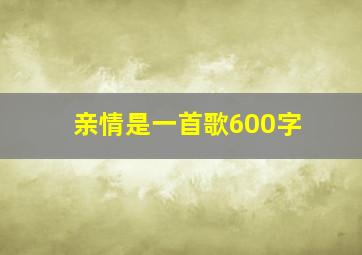 亲情是一首歌600字